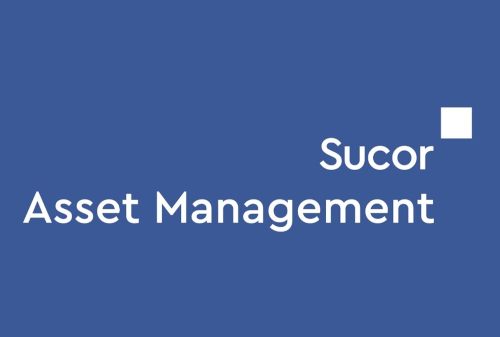 Sucor
Asset Management